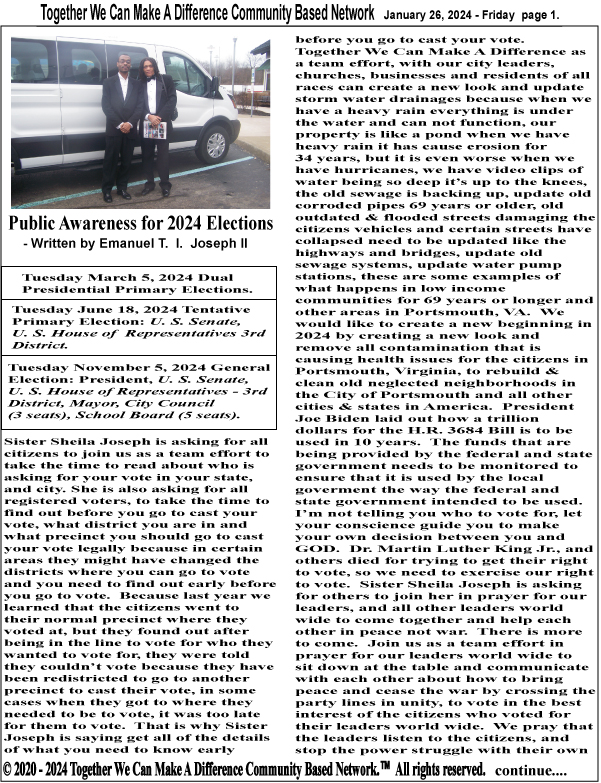 Together We Can Make A Difference Community Based Network January 26, 2024 - Friday page 1.

Public Awareness for 2024 Elections
- Written by Emanuel T. I. Joseph II

Tuesday March 5, 2024 Dual Presidential Primary Elections.

Tuesday June 18, 2024 Tentative Primary Election: U. S. Senate, U. S. House of Representatives 3rd District.

Tuesday November 5, 2024 General Election: President, U. S. Senate, U. S. House of Representatives - 3rd District, Mayor, City Council (3 seats), School Board (5 seats).

Sister Sheila Joseph is asking for all citizens to join us as a team effort to take the time to read about who is asking for your vote in your state, and city. She is also asking for all registered voters, to take the time to find out before you go to cast your vote, what district you are in and what precinct you should go to cast your vote legally because in certain areas they might have changed the districts where you can go to vote and you need to find out early before you go to vote. Because last year we learned that the citizens went to their normal precinct where they voted at, but they found out after being in the line to vote for who they wanted to vote for, they were told they couldn't vote because they have been redistricted to go to another precinct to cast their vote, in some cases when they got to where they needed to be to vote, it was too late for them to vote. That is why Sister Joseph is saying get all of the details of what you need to know early before you go to cast your vote. Together We Can Make A Difference as a team effort, with our city leaders, churches, businesses and residents of all races can create a new look and update storm water drainages because when we have a heavy rain everything is under the water and can not function, our property is like a pond when we have heavy rain it has cause erosion for 34 years, but it is even worse when we have hurricanes, we have video clips of water being so deep it's up to the knees, the old sewage is backing up, update old corroded pipes 69 years or older, old outdated & flooded streets damaging the citizens vehicles and certain streets have collapsed need to be updated like the highways and bridges, update old sewage systems, update water pump stations, these are some examples of what happens in low income communities for 69 years or longer and other areas in Portsmouth, VA. We would like to create a new beginning in 2024 by creating a new look and remove all contamination that is causing health issues for the citizens in Portsmouth, Virginia, to rebuild & clean old neglected neighborhoods in the City of Portsmouth and all other cities & states in America. President Joe Biden laid out how a trillion dollars for the H.R. 3684 Bill is to be used in 10 years. The funds that are being provided by the federal and state government needs to be monitored to ensure that it is used by the local goverment the way the federal and state government intended to be used. I'm not telling you who to vote for, let your conscience guide you to make your own decision between you and GOD. Dr. Martin Luther King Jr., and others died for trying to get their right to vote, so we need to exercise our right to vote. Sister Sheila Joseph is asking for others to join her in prayer for our leaders, and all other leaders world wide to come together and help each other in peace not war. There is more to come. Join us as a team effort in prayer for our leaders world wide to sit down at the table and communicate with each other about how to bring peace and cease the war by crossing the party lines in unity, to vote in the best interest of the citizens who voted for their leaders world wide. We pray that the leaders listen to the citizens, and stop the power struggle with their own

© 2020 - 2024 Together We Can Make A Difference Community Based Network.™ All rights reserved. continue....